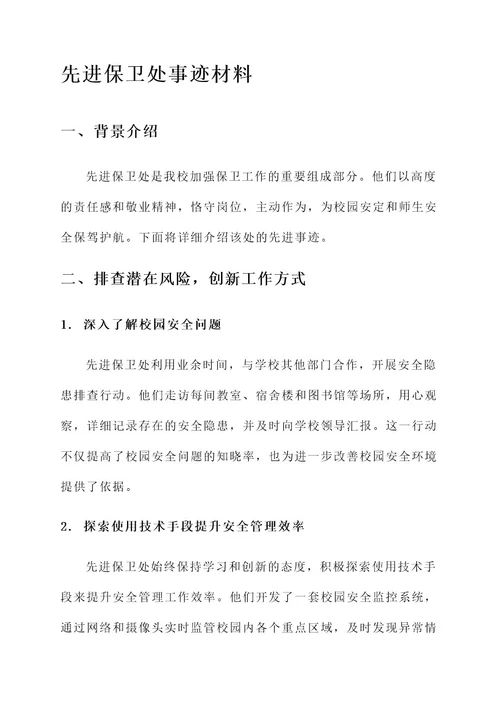 先进保卫处事迹材料

一、背景介绍

先进保卫处是我校加强保卫工作的重要组成部分。他们以高度的责任感和敬业精神，恪守岗位，主动作为，为校园安定和师生安全保驾护航。下面将详细介绍该处的先进事迹。

二、排查潜在风险，创新工作方式

1. 深入了解校园安全问题

先进保卫处利用业余时间，与学校其他部门合作，开展安全隐患排查行动。他们走访每间教室、宿舍楼和图书馆等场所，用心观察，详细记录存在的安全隐患，并及时向学校领导汇报。这一行动不仅提高了校园安全问题的知晓率，也为进一步改善校园安全环境提供了依据。

2. 探索使用技术手段提升安全管理效率

先进保卫处始终保持学习和创新的态度，积极探索使用技术手段来提升安全管理工作效率。他们开发了一套校园安全监控系统，通过网络和摄像头实时监管校园内各个重点区域，及时发现异常情